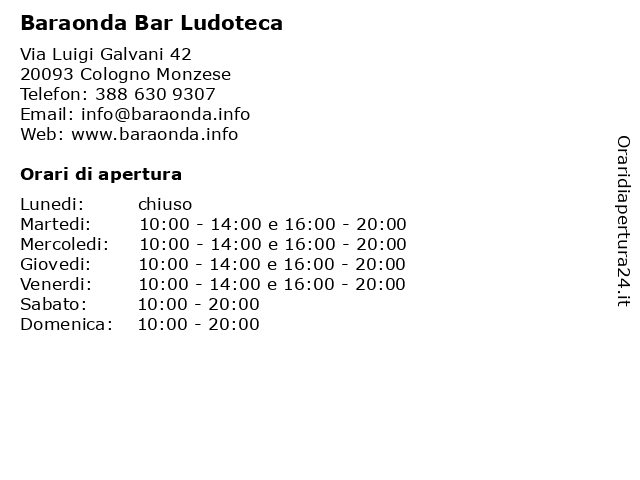 Baraonda Bar Ludoteca

Via Luigi Galvani 42
20093 Cologno Monzese
Telefon: 388 630 9307
Email: info@baraonda.info
Web: www.baraonda.info

Orari di apertura

Lunedi: chiuso
Martedi: 10:00 - 14:00 e 16:00 - 20:00
Mercoledi: 10:00 - 14:00 e 16:00 - 20:00
Giovedi: 10:00 - 14:00 e 16:00 - 20:00
Venerdi: 10:00 - 14:00 e 16:00 - 20:00
Sabato: 10:00 - 20:00
Domenica: 10:00 - 20:00

Oraridiapertura24.it